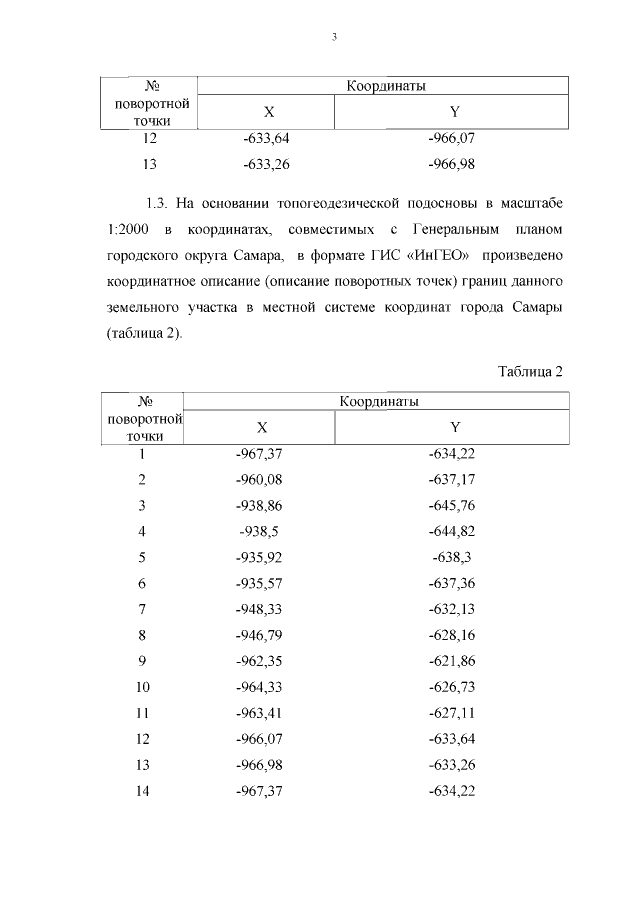 3

| № поворотной точки | Координаты X | Координаты Y |
|---|---|---|
| 12 | -633,64 | -966,07 |
| 13 | -633,26 | -966,98 |

1.3. На основании топогеодезической подосновы в масштабе 1:2000 в координатах, совместимых с Генеральным планом городского округа Самара, в формате ГИС «ИнГЕО» произведено координатное описание (описание поворотных точек) границ данного земельного участка в местной системе координат города Самары (таблица 2).

Таблица 2

| № поворотной точки | Координаты X | Координаты Y |
|---|---|---|
| 1 | -967,37 | -634,22 |
| 2 | -960,08 | -637,17 |
| 3 | -938,86 | -645,76 |
| 4 | -938,5 | -644,82 |
| 5 | -935,92 | -638,3 |
| 6 | -935,57 | -637,36 |
| 7 | -948,33 | -632,13 |
| 8 | -946,79 | -628,16 |
| 9 | -962,35 | -621,86 |
| 10 | -964,33 | -626,73 |
| 11 | -963,41 | -627,11 |
| 12 | -966,07 | -633,64 |
| 13 | -966,98 | -633,26 |
| 14 | -967,37 | -634,22 |